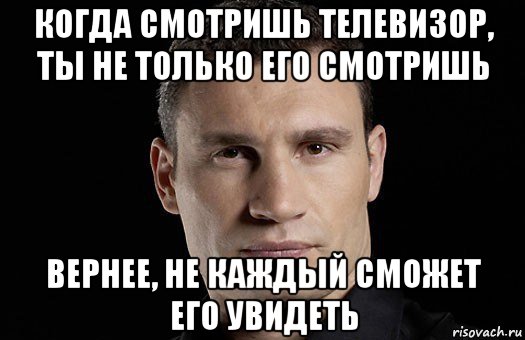 КОГДА СМОТРИШЬ ТЕЛЕВИЗОР, ТЫ НЕ ТОЛЬКО ЕГО СМОТРИШЬ

ВЕРНЕЕ, НЕ КАЖДЫЙ СМОЖЕТ ЕГО УВИДЕТЬ

risovach.ru